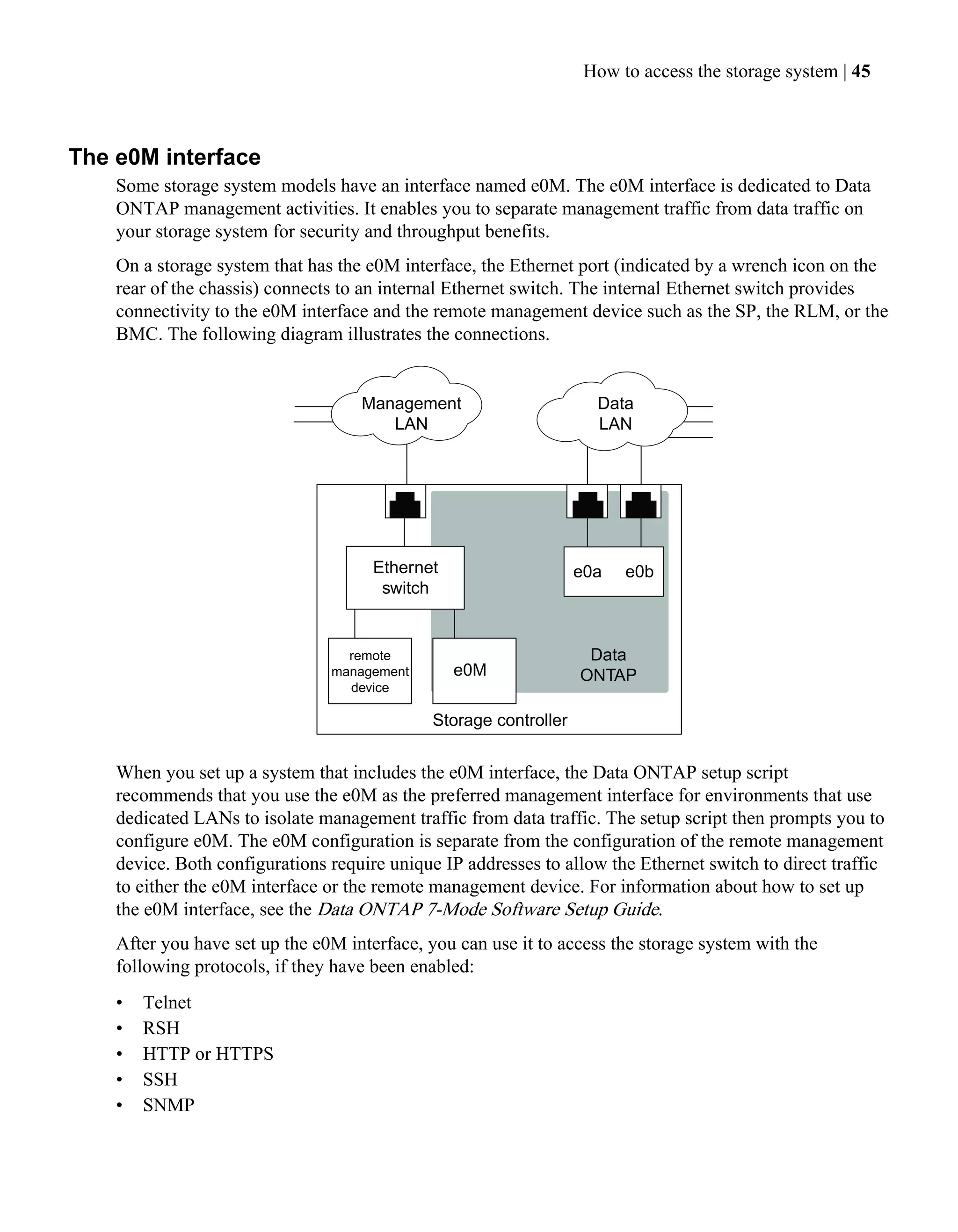 How to access the storage system | 45

The e0M interface

Some storage system models have an interface named e0M. The e0M interface is dedicated to Data ONTAP management activities. It enables you to separate management traffic from data traffic on your storage system for security and throughput benefits.

On a storage system that has the e0M interface, the Ethernet port (indicated by a wrench icon on the rear of the chassis) connects to an internal Ethernet switch. The internal Ethernet switch provides connectivity to the e0M interface and the remote management device such as the SP, the RLM, or the BMC. The following diagram illustrates the connections.

Management LAN

Data LAN

Ethernet switch

e0a

e0b

remote management device

e0M

Data ONTAP

Storage controller

When you set up a system that includes the e0M interface, the Data ONTAP setup script recommends that you use the e0M as the preferred management interface for environments that use dedicated LANs to isolate management traffic from data traffic. The setup script then prompts you to configure e0M. The e0M configuration is separate from the configuration of the remote management device. Both configurations require unique IP addresses to allow the Ethernet switch to direct traffic to either the e0M interface or the remote management device. For information about how to set up the e0M interface, see the Data ONTAP 7-Mode Software Setup Guide.

After you have set up the e0M interface, you can use it to access the storage system with the following protocols, if they have been enabled:

• Telnet
• RSH
• HTTP or HTTPS
• SSH
• SNMP